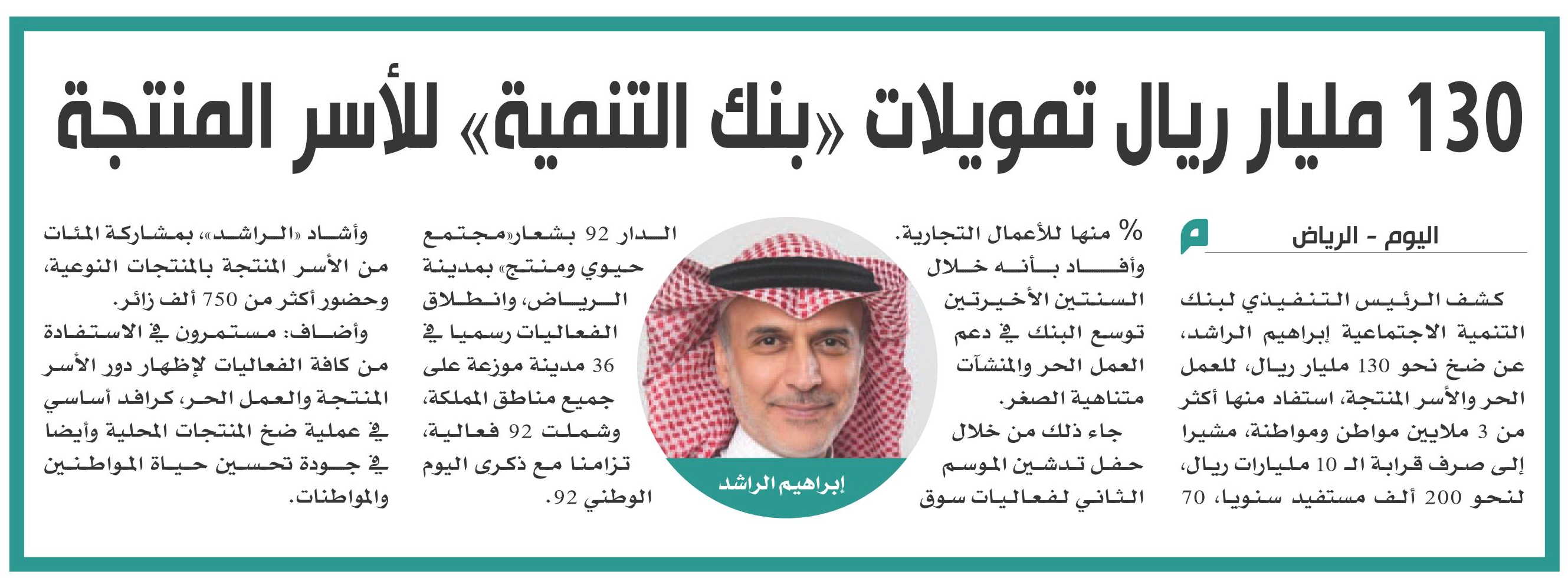 130 مليار ريال تمويلات «بنك التنمية» للأسر المنتجة

اليوم - الرياض

كشف الرئيس التنفيذي لبنك التنمية الاجتماعية إبراهيم الراشد، عن ضخ نحو 130 مليار ريال، للعمل الحر والأسر المنتجة، استفاد منها أكثر من 3 ملايين مواطن ومواطنة، مشيرا إلى صرف قرابة الـ 10 مليارات ريال، لنحو 200 ألف مستفيد سنويا، 70 % منها للأعمال التجارية.

وأفاد بأنه خلال السنتين الأخيرتين توسع البنك في دعم العمل الحر والمنشآت متناهية الصغر.

جاء ذلك من خلال حفل تدشين الموسم الثاني لفعاليات سوق الدار 92 بشعار«مجتمع حيوي ومنتج» بمدينة الرياض، وانطلاق الفعاليات رسميا في 36 مدينة موزعة على جميع مناطق المملكة، وشملت 92 فعالية، تزامنا مع ذكرى اليوم الوطني 92.

إبراهيم الراشد

وأشاد «الراشد»، بمشاركة المئات من الأسر المنتجة بالمنتجات النوعية، وحضور أكثر من 750 ألف زائر.

وأضاف: مستمرون في الاستفادة من كافة الفعاليات لإظهار دور الأسر المنتجة والعمل الحر، كرافد أساسي في عملية ضخ المنتجات المحلية وأيضا في جودة تحسين حياة المواطنين والمواطنات.